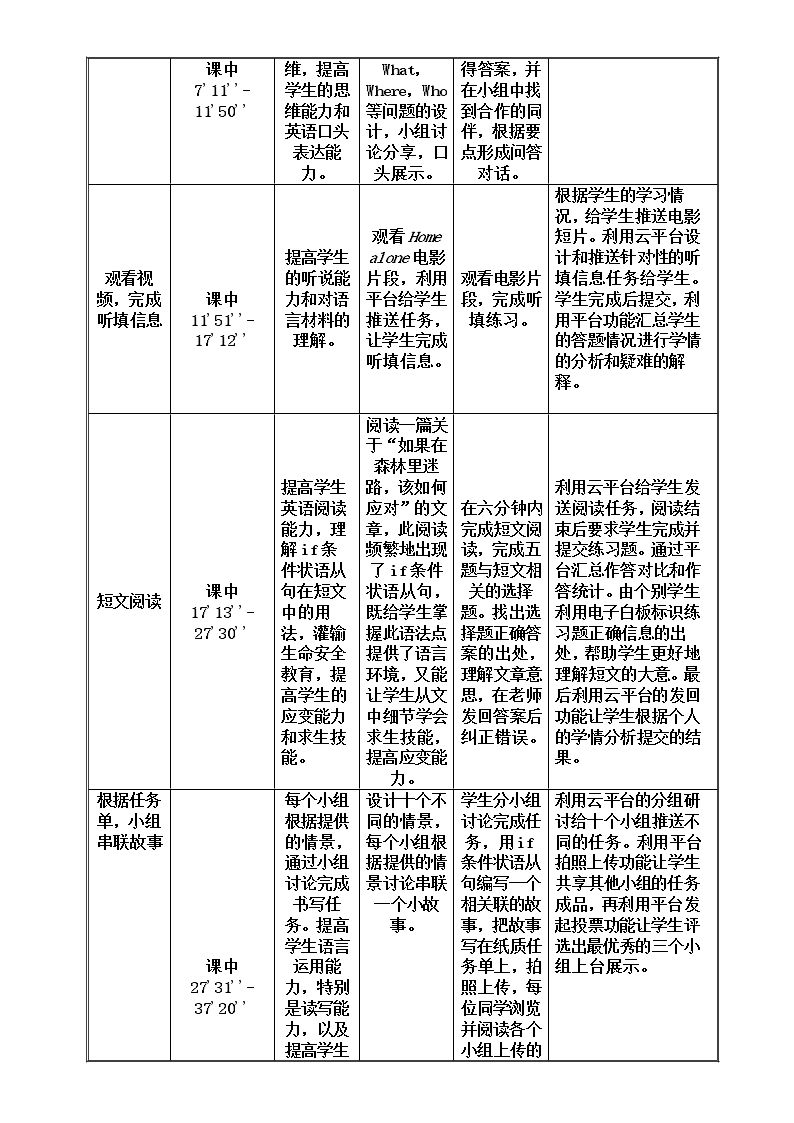 |  | 课中 7'11''-11'50'' | 维，提高学生的思维能力和英语口头表达能力。 | What，Where，Who等问题的设计，小组讨论分享，口头展示。 | 得答案，并在小组中找到合作的同伴，根据要点形成问答对话。 |  |
|---|---|---|---|---|---|
| 观看视频，完成听填信息 | 课中 11'51''-17'12'' | 提高学生的听说能力和对语言材料的理解。 | 观看Home alone电影片段，利用平台给学生推送任务，让学生完成听填信息。 | 观看电影片段，完成听填练习。 | 根据学生的学习情况，给学生推送电影短片。利用云平台设计和推送针对性的听填信息任务给学生。学生完成后提交，利用平台功能汇总学生的答题情况进行学情的分析和疑难的解释。 |
| 短文阅读 | 课中 17'13''-27'30'' | 提高学生英语阅读能力，理解if条件状语从句在短文中的用法，灌输生命安全教育，提高学生的应变能力和求生技能。 | 阅读一篇关于“如果在森林里迷路，该如何应对”的文章，此阅读频繁地出现了if条件状语从句，既给学生掌握此语法点提供了语言环境，又能让学生从文中细节学会求生技能，提高应变能力。 | 在六分钟内完成短文阅读，完成五题与短文相关的选择题。找出选择题正确答案的出处，理解文章意思，在老师发回答案后纠正错误。 | 利用云平台给学生发送阅读任务，阅读结束后要求学生完成并提交练习题。通过平台汇总作答对比和作答统计。由个别学生利用电子白板标识练习题正确信息的出处，帮助学生更好地理解短文的大意。最后利用云平台的发回功能让学生根据个人的学情分析提交的结果。 |
| 根据任务单，小组串联故事 | 课中 27'31''-37'20'' | 每个小组根据提供的情景，通过小组讨论完成书写任务。提高学生语言运用能力，特别是读写能力，以及提高学生 | 设计十个不同的情景，每个小组根据提供的情景讨论串联一个小故事。 | 学生分小组讨论完成任务，用if条件状语从句编写一个相关联的故事，把故事写在纸质任务单上，拍照上传，每位同学浏览并阅读各个小组上传的 | 利用云平台的分组研讨给十个小组推送不同的任务。利用平台拍照上传功能让学生共享其他小组的任务成品，再利用平台发起投票功能让学生评选出最优秀的三个小组上台展示。 |